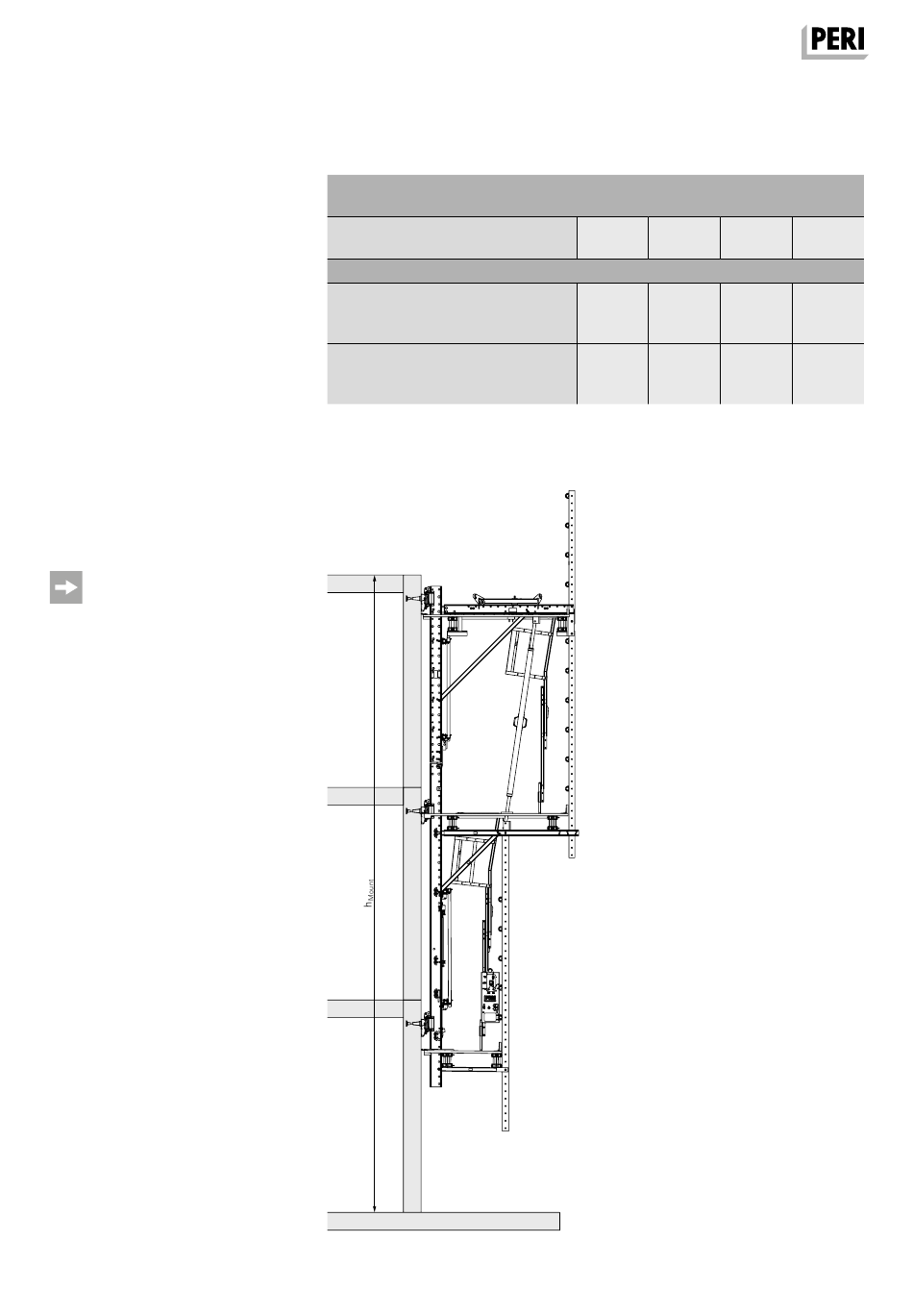 PERI

$h_{Mount}$